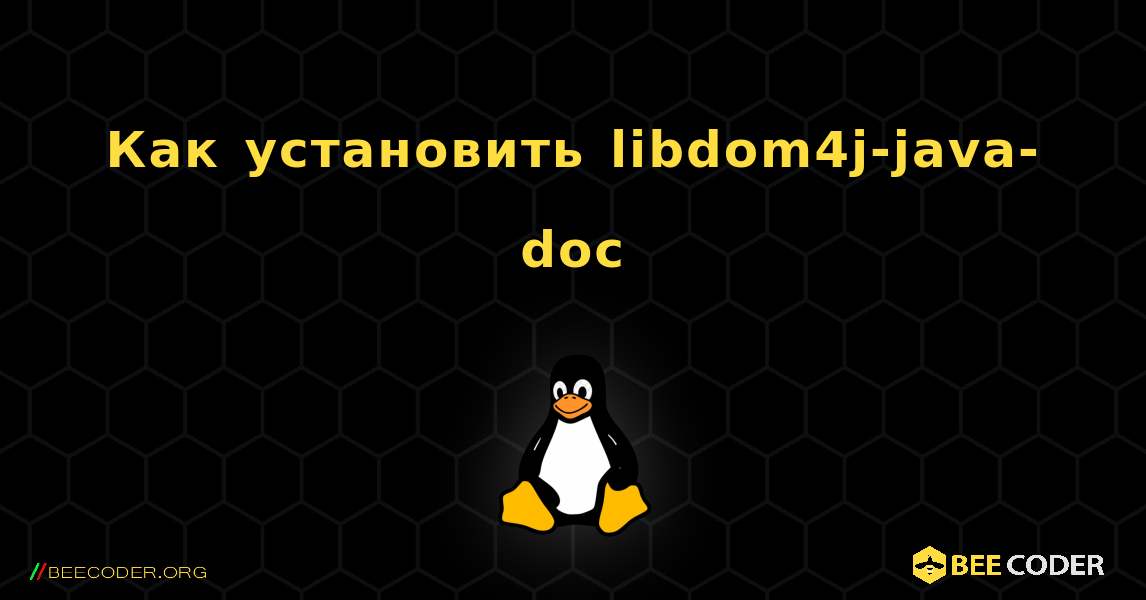 Как установить libdom4j-java-doc

//BEECODER.ORG

BEE CODER